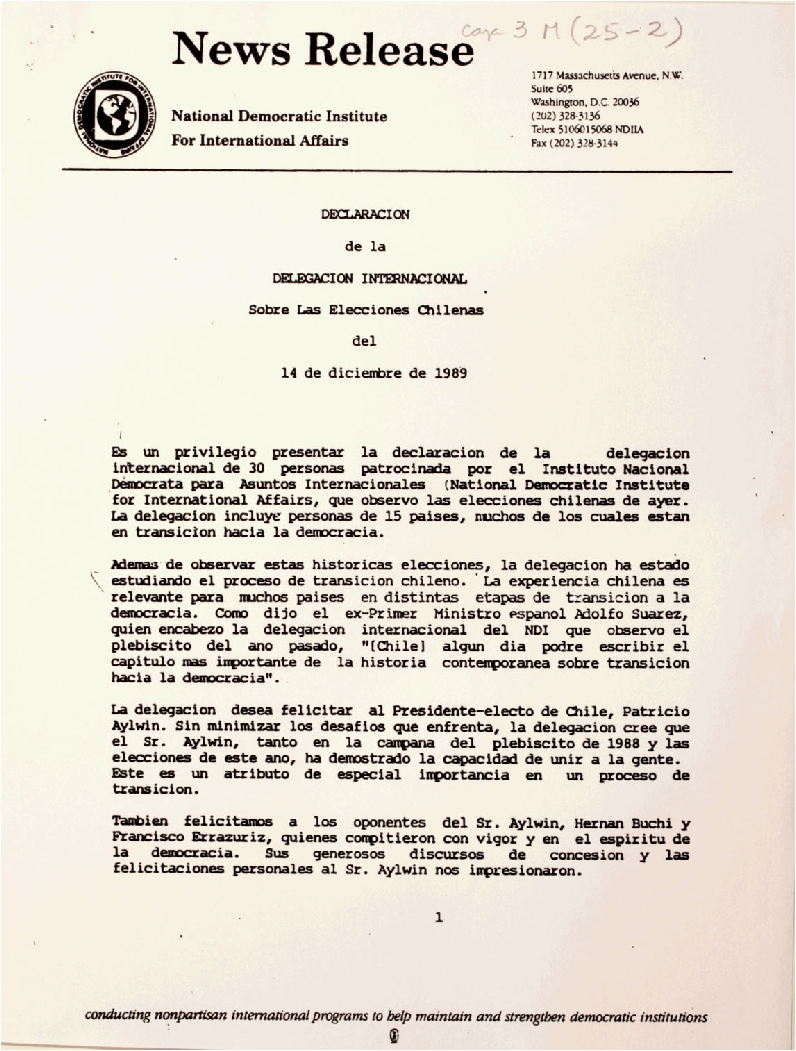 News Release

caja 3 M (25-2)

National Democratic Institute For International Affairs

1717 Massachusetts Avenue, N.W. Suite 605 Washington, D.C. 20036 (202) 328-3136 Telex 5106015068 NDIIA Fax (202) 328-3144

DECLARACION

de la

DELEGACION INTERNACIONAL

Sobre Las Elecciones Chilenas

del

14 de diciembre de 1989

Es un privilegio presentar la declaracion de la delegacion internacional de 30 personas patrocinada por el Instituto Nacional Democrata para Asuntos Internacionales (National Democratic Institute for International Affairs, que observo las elecciones chilenas de ayer. La delegacion incluye personas de 15 paises, muchos de los cuales estan en transicion hacia la democracia.

Ademas de observar estas historicas elecciones, la delegacion ha estado estudiando el proceso de transicion chileno. La experiencia chilena es relevante para muchos paises en distintas etapas de transicion a la democracia. Como dijo el ex-Primer Ministro espanol Adolfo Suarez, quien encabezo la delegacion internacional del NDI que observo el plebiscito del ano pasado, "[Chile] algun dia podre escribir el capitulo mas importante de la historia contemporanea sobre transicion hacia la democracia".

La delegacion desea felicitar al Presidente-electo de Chile, Patricio Aylwin. Sin minimizar los desafios que enfrenta, la delegacion cree que el Sr. Aylwin, tanto en la campana del plebiscito de 1988 y las elecciones de este ano, ha demostrado la capacidad de unir a la gente. Este es un atributo de especial importancia en un proceso de transicion.

Tambien felicitamos a los oponentes del Sr. Aylwin, Hernan Buchi y Francisco Errazuriz, quienes compitieron con vigor y en el espiritu de la democracia. Sus generosos discursos de concesion y las felicitaciones personales al Sr. Aylwin nos impresionaron.

1

conducting nonpartisan international programs to help maintain and strengthen democratic institutions